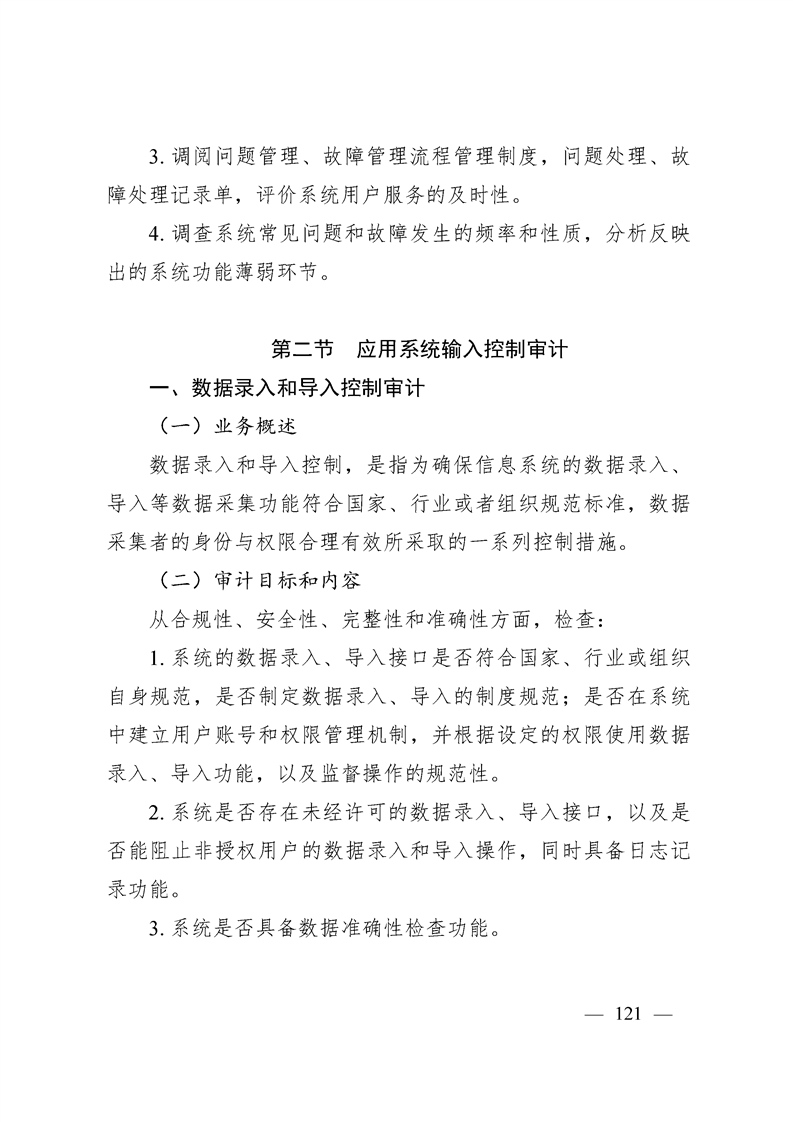 3. 调阅问题管理、故障管理流程管理制度，问题处理、故障处理记录单，评价系统用户服务的及时性。

4. 调查系统常见问题和故障发生的频率和性质，分析反映出的系统功能薄弱环节。

第二节　应用系统输入控制审计

一、数据录入和导入控制审计

（一）业务概述

数据录入和导入控制，是指为确保信息系统的数据录入、导入等数据采集功能符合国家、行业或者组织规范标准，数据采集者的身份与权限合理有效所采取的一系列控制措施。

（二）审计目标和内容

从合规性、安全性、完整性和准确性方面，检查：

1. 系统的数据录入、导入接口是否符合国家、行业或组织自身规范，是否制定数据录入、导入的制度规范；是否在系统中建立用户账号和权限管理机制，并根据设定的权限使用数据录入、导入功能，以及监督操作的规范性。

2. 系统是否存在未经许可的数据录入、导入接口，以及是否能阻止非授权用户的数据录入和导入操作，同时具备日志记录功能。

3. 系统是否具备数据准确性检查功能。

— 121 —